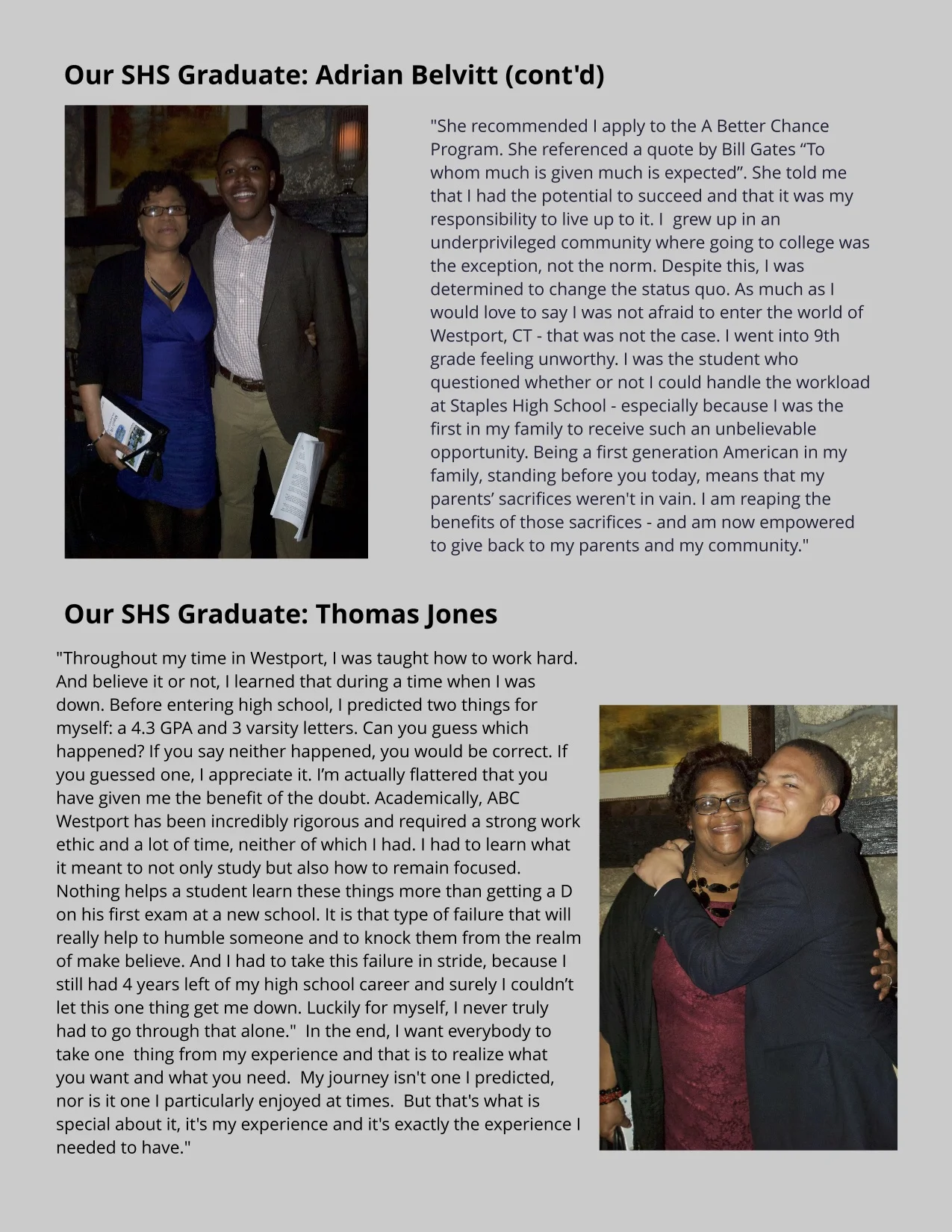 Our SHS Graduate: Adrian Belvitt (cont'd)

"She recommended I apply to the A Better Chance Program. She referenced a quote by Bill Gates “To whom much is given much is expected”. She told me that I had the potential to succeed and that it was my responsibility to live up to it. I grew up in an underprivileged community where going to college was the exception, not the norm. Despite this, I was determined to change the status quo. As much as I would love to say I was not afraid to enter the world of Westport, CT - that was not the case. I went into 9th grade feeling unworthy. I was the student who questioned whether or not I could handle the workload at Staples High School - especially because I was the first in my family to receive such an unbelievable opportunity. Being a first generation American in my family, standing before you today, means that my parents’ sacrifices weren't in vain. I am reaping the benefits of those sacrifices - and am now empowered to give back to my parents and my community."

Our SHS Graduate: Thomas Jones

"Throughout my time in Westport, I was taught how to work hard. And believe it or not, I learned that during a time when I was down. Before entering high school, I predicted two things for myself: a 4.3 GPA and 3 varsity letters. Can you guess which happened? If you say neither happened, you would be correct. If you guessed one, I appreciate it. I’m actually flattered that you have given me the benefit of the doubt. Academically, ABC Westport has been incredibly rigorous and required a strong work ethic and a lot of time, neither of which I had. I had to learn what it meant to not only study but also how to remain focused. Nothing helps a student learn these things more than getting a D on his first exam at a new school. It is that type of failure that will really help to humble someone and to knock them from the realm of make believe. And I had to take this failure in stride, because I still had 4 years left of my high school career and surely I couldn’t let this one thing get me down. Luckily for myself, I never truly had to go through that alone." In the end, I want everybody to take one thing from my experience and that is to realize what you want and what you need. My journey isn't one I predicted, nor is it one I particularly enjoyed at times. But that's what is special about it, it's my experience and it's exactly the experience I needed to have."